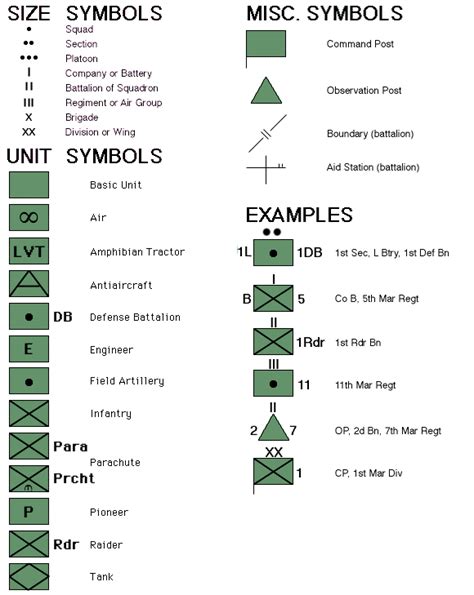 SIZE SYMBOLS

•
Squad

••
Section

•••
Platoon

I
Company or Battery

II
Battalion of Squadron

III
Regiment or Air Group

X
Brigade

XX
Division or Wing

UNIT SYMBOLS

Basic Unit

∞
Air

LVT
Amphibian Tractor

Antiaircraft

•
DB
Defense Battalion

E
Engineer

•
Field Artillery

Infantry

Para
Parachute

Prcht

P
Pioneer

Rdr
Raider

Tank

MISC. SYMBOLS

Command Post

Observation Post

Boundary (battalion)

Aid Station (battalion)

EXAMPLES

••
1L
•
1DB
1st Sec, L Btry, 1st Def Bn

I
B
5
Co B, 5th Mar Regt

II
1Rdr
1st Rdr Bn

III
•
11
11th Mar Regt

II
2
7
OP, 2d Bn, 7th Mar Regt

XX
1
CP, 1st Mar Div